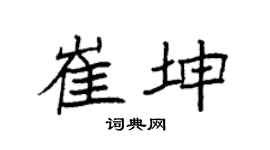 崔坤

词典网